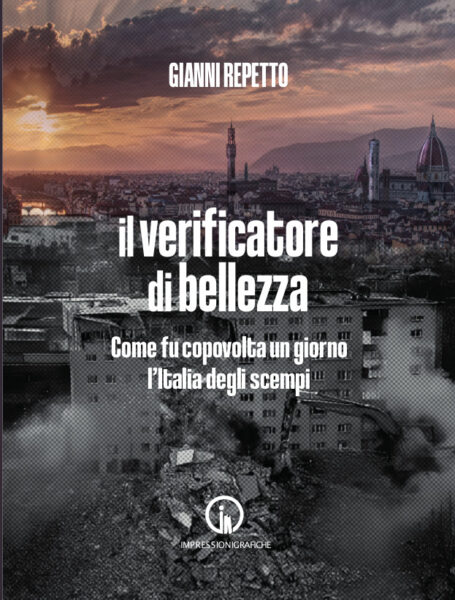 GIANNI REPETTO

il verificatore di bellezza

Come fu copovolta un giorno
l'Italia degli scempi

IMPRESSIONIGRAFICHE